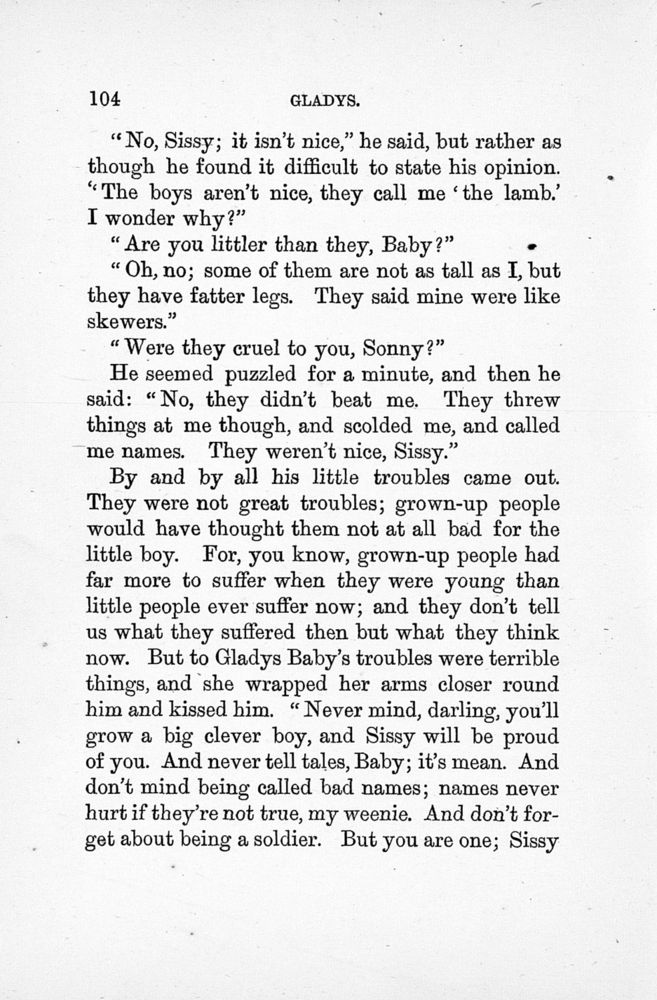 104 GLADYS.

"No, Sissy; it isn't nice," he said, but rather as though he found it difficult to state his opinion. "The boys aren't nice, they call me 'the lamb.' I wonder why?"

"Are you littler than they, Baby?"

"Oh, no; some of them are not as tall as I, but they have fatter legs. They said mine were like skewers."

"Were they cruel to you, Sonny?"

He seemed puzzled for a minute, and then he said: "No, they didn't beat me. They threw things at me though, and scolded me, and called me names. They weren't nice, Sissy."

By and by all his little troubles came out. They were not great troubles; grown-up people would have thought them not at all bad for the little boy. For, you know, grown-up people had far more to suffer when they were young than little people ever suffer now; and they don't tell us what they suffered then but what they think now. But to Gladys Baby's troubles were terrible things, and she wrapped her arms closer round him and kissed him. "Never mind, darling, you'll grow a big clever boy, and Sissy will be proud of you. And never tell tales, Baby; it's mean. And don't mind being called bad names; names never hurt if they're not true, my weenie. And don't forget about being a soldier. But you are one; Sissy